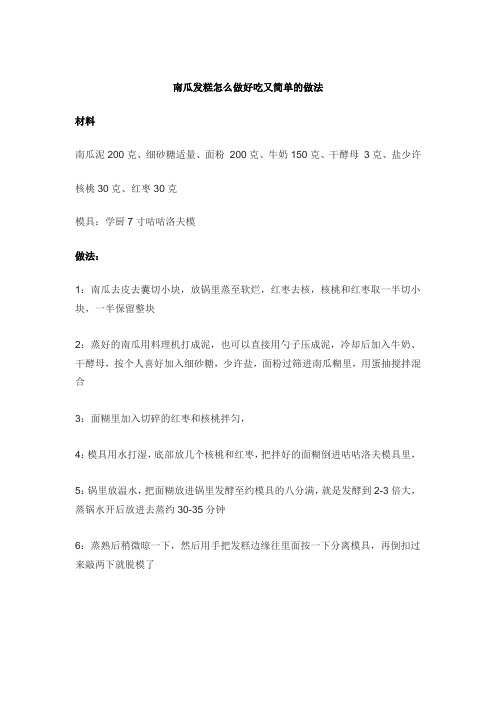 南瓜发糕怎么做好吃又简单的做法

材料

南瓜泥 200 克、细砂糖适量、面粉 200 克、牛奶 150 克、干酵母 3 克、盐少许

核桃 30 克、红枣 30 克

模具：学厨 7 寸咕咕洛夫模

做法：

1：南瓜去皮去囊切小块，放锅里蒸至软烂，红枣去核，核桃和红枣取一半切小块，一半保留整块

2：蒸好的南瓜用料理机打成泥，也可以直接用勺子压成泥，冷却后加入牛奶、干酵母，按个人喜好加入细砂糖，少许盐，面粉过筛进南瓜糊里，用蛋抽搅拌混合

3：面糊里加入切碎的红枣和核桃拌匀，

4：模具用水打湿，底部放几个核桃和红枣，把拌好的面糊倒进咕咕洛夫模具里，

5：锅里放温水，把面糊放进锅里发酵至约模具的八分满，就是发酵到 2-3 倍大，蒸锅水开后放进去蒸约 30-35 分钟

6：蒸熟后稍微晾一下，然后用手把发糕边缘往里面按一下分离模具，再倒扣过来敲两下就脱模了